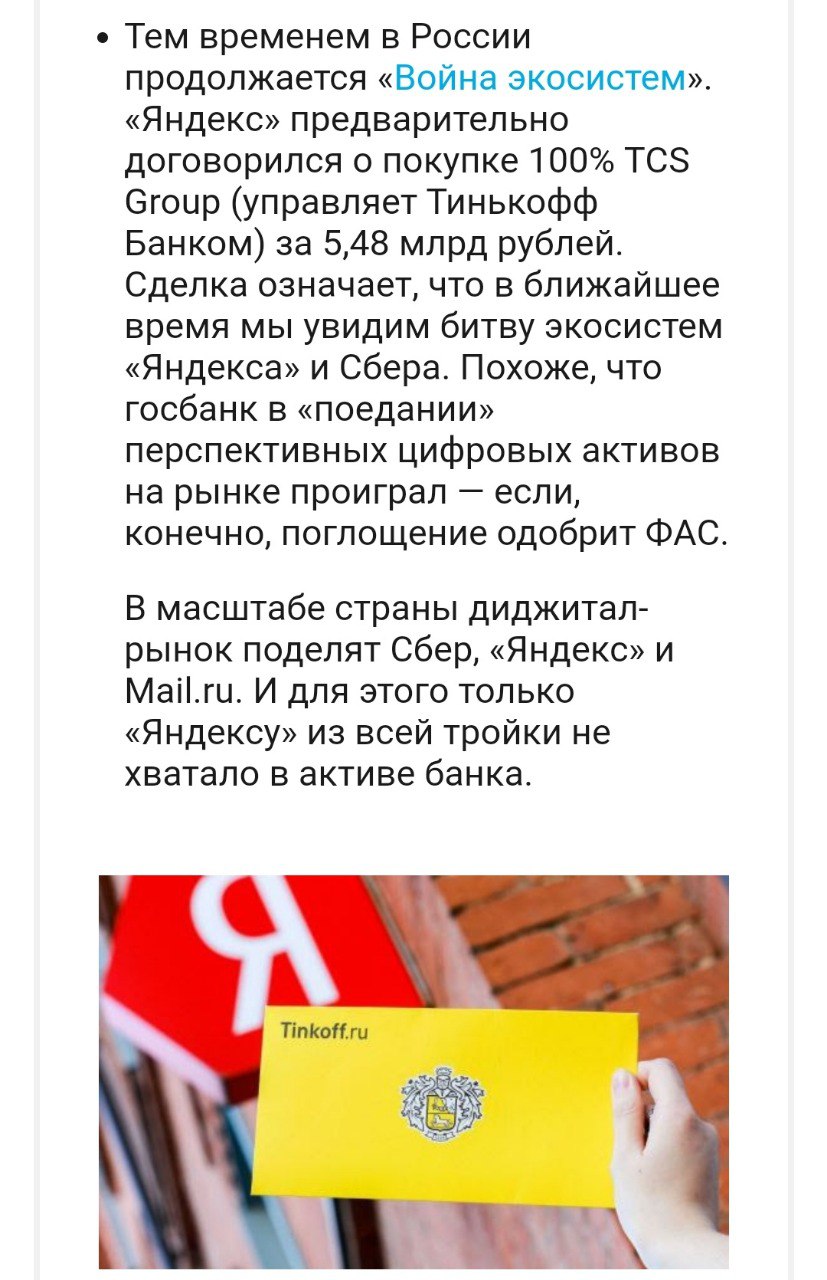 • Тем временем в России продолжается «Война экосистем». «Яндекс» предварительно договорился о покупке 100% TCS Group (управляет Тинькофф Банком) за 5,48 млрд рублей. Сделка означает, что в ближайшее время мы увидим битву экосистем «Яндекса» и Сбера. Похоже, что госбанк в «поедании» перспективных цифровых активов на рынке проиграл — если, конечно, поглощение одобрит ФАС.

В масштабе страны диджитал-рынок поделят Сбер, «Яндекс» и Mail.ru. И для этого только «Яндексу» из всей тройки не хватало в активе банка.

Я

Tinkoff.ru